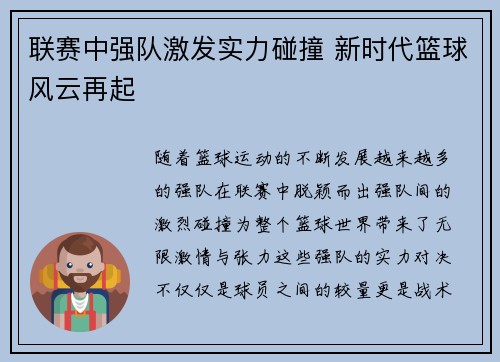 联赛中强队激发实力碰撞 新时代篮球风云再起

随着篮球运动的不断发展越来越多的强队在联赛中脱颖而出强队间的激烈碰撞为整个篮球世界带来了无限激情与张力这些强队的实力对决不仅仅是球员之间的较量更是战术